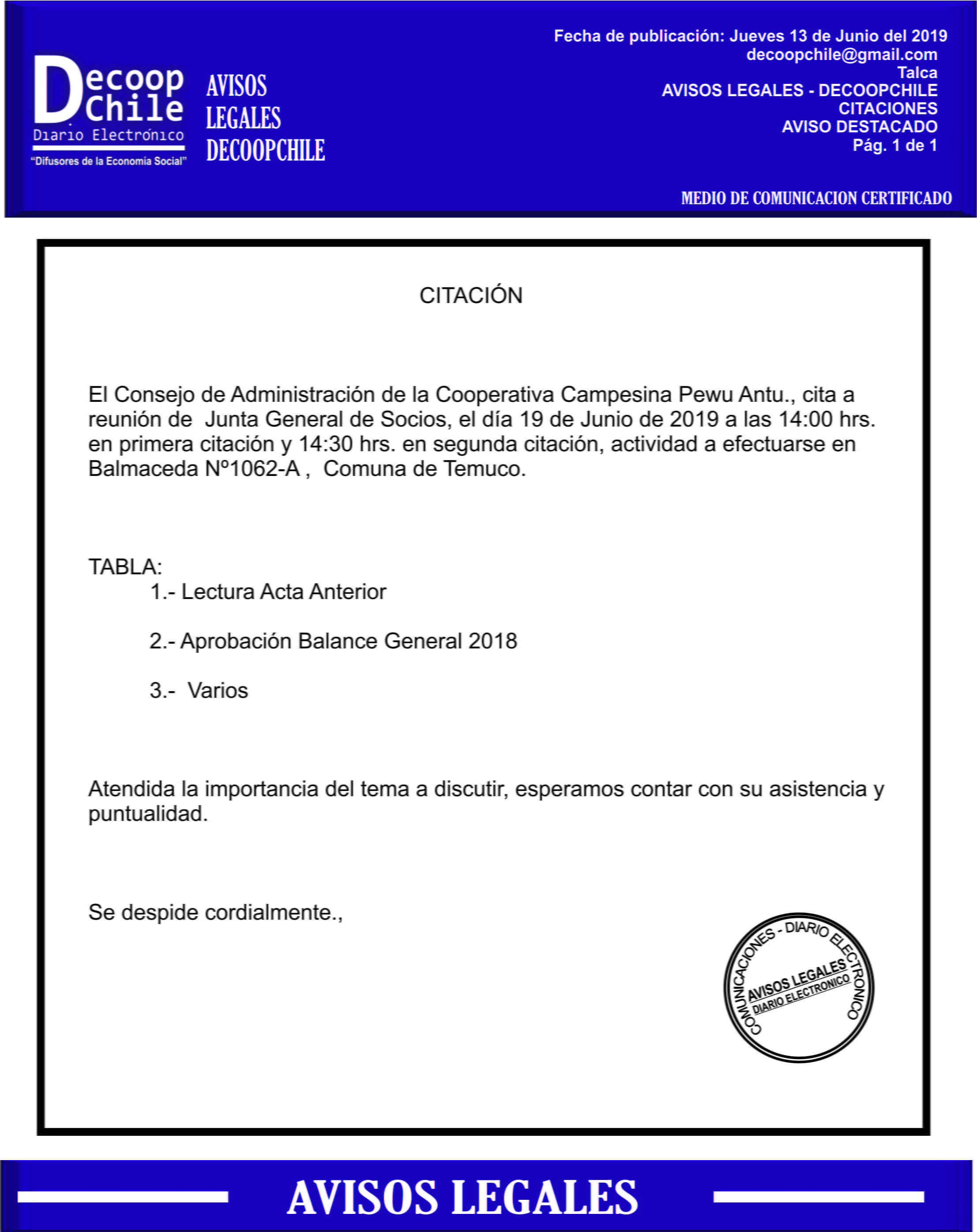 Decoop Chile
Diario Electrónico
"Difusores de la Economía Social"

AVISOS LEGALES DECOOPCHILE

Fecha de publicación: Jueves 13 de Junio del 2019
decoopchile@gmail.com
Talca
AVISOS LEGALES - DECOOPCHILE
CITACIONES
AVISO DESTACADO
Pág. 1 de 1

MEDIO DE COMUNICACION CERTIFICADO

CITACIÓN

El Consejo de Administración de la Cooperativa Campesina Pewu Antu., cita a reunión de Junta General de Socios, el día 19 de Junio de 2019 a las 14:00 hrs. en primera citación y 14:30 hrs. en segunda citación, actividad a efectuarse en Balmaceda Nº1062-A , Comuna de Temuco.

TABLA:
1.- Lectura Acta Anterior

2.- Aprobación Balance General 2018

3.- Varios

Atendida la importancia del tema a discutir, esperamos contar con su asistencia y puntualidad.

Se despide cordialmente.,

COMUNICACIONES - DIARIO ELECTRONICO
AVISOS LEGALES
DIARIO ELECTRONICO

AVISOS LEGALES